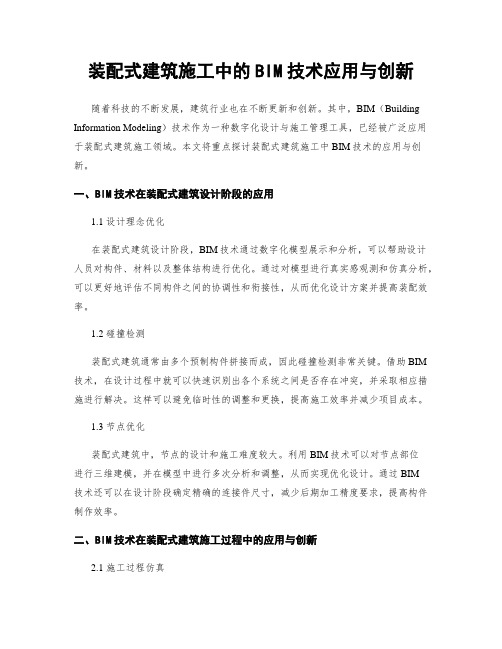 装配式建筑施工中的BIM技术应用与创新

随着科技的不断发展，建筑行业也在不断更新和创新。其中，BIM（Building Information Modeling）技术作为一种数字化设计与施工管理工具，已经被广泛应用于装配式建筑施工领域。本文将重点探讨装配式建筑施工中BIM技术的应用与创新。

一、BIM技术在装配式建筑设计阶段的应用

1.1 设计理念优化

在装配式建筑设计阶段，BIM技术通过数字化模型展示和分析，可以帮助设计人员对构件、材料以及整体结构进行优化。通过对模型进行真实感观测和仿真分析，可以更好地评估不同构件之间的协调性和衔接性，从而优化设计方案并提高装配效率。

1.2 碰撞检测

装配式建筑通常由多个预制构件拼接而成，因此碰撞检测非常关键。借助BIM技术，在设计过程中就可以快速识别出各个系统之间是否存在冲突，并采取相应措施进行解决。这样可以避免临时性的调整和更换，提高施工效率并减少项目成本。

1.3 节点优化

装配式建筑中，节点的设计和施工难度较大。利用BIM技术可以对节点部位进行三维建模，并在模型中进行多次分析和调整，从而实现优化设计。通过BIM技术还可以在设计阶段确定精确的连接件尺寸，减少后期加工精度要求，提高构件制作效率。

二、BIM技术在装配式建筑施工过程中的应用与创新

2.1 施工过程仿真